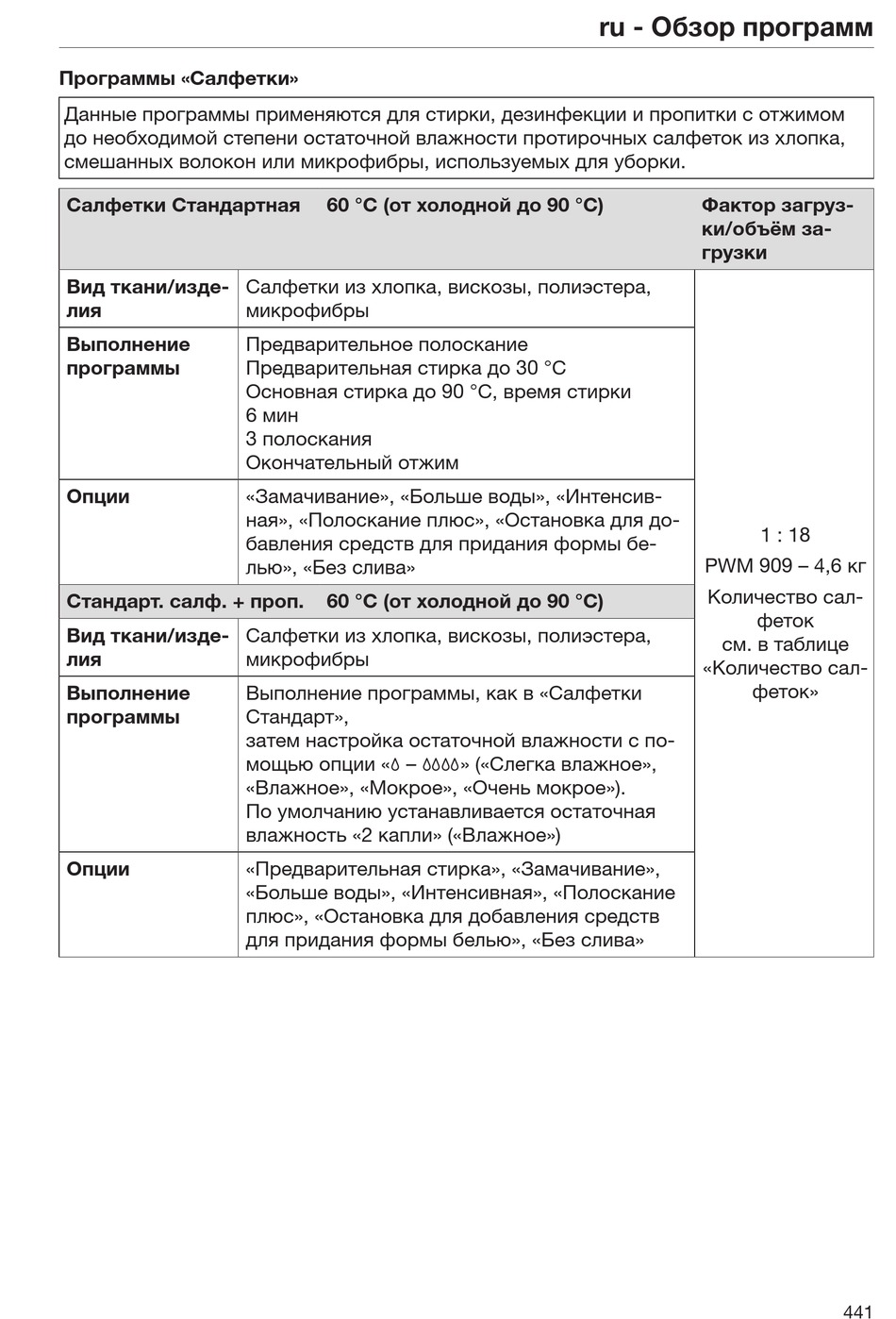 ru - Обзор программ

Программы «Салфетки»

Данные программы применяются для стирки, дезинфекции и пропитки с отжимом до необходимой степени остаточной влажности протирочных салфеток из хлопка, смешанных волокон или микрофибры, используемых для уборки.

| Салфетки Стандартная | 60 °C (от холодной до 90 °C) | Фактор загрузки/объём загрузки |
|---|---|---|
| Вид ткани/изделия | Салфетки из хлопка, вискозы, полиэстера, микрофибры | 1 : 18 PWM 909 – 4,6 кг Количество салфеток см. в таблице «Количество салфеток» |
| Выполнение программы | Предварительное полоскание Предварительная стирка до 30 °C Основная стирка до 90 °C, время стирки 6 мин 3 полоскания Окончательный отжим | |
| Опции | «Замачивание», «Больше воды», «Интенсивная», «Полоскание плюс», «Остановка для добавления средств для придания формы белью», «Без слива» | |
| Стандарт. салф. + проп. | 60 °C (от холодной до 90 °C) | |
| Вид ткани/изделия | Салфетки из хлопка, вискозы, полиэстера, микрофибры | |
| Выполнение программы | Выполнение программы, как в «Салфетки Стандарт», затем настройка остаточной влажности с помощью опции «💧 – 💧💧💧💧» («Слегка влажное», «Влажное», «Мокрое», «Очень мокрое»). По умолчанию устанавливается остаточная влажность «2 капли» («Влажное») | |
| Опции | «Предварительная стирка», «Замачивание», «Больше воды», «Интенсивная», «Полоскание плюс», «Остановка для добавления средств для придания формы белью», «Без слива» | |

441